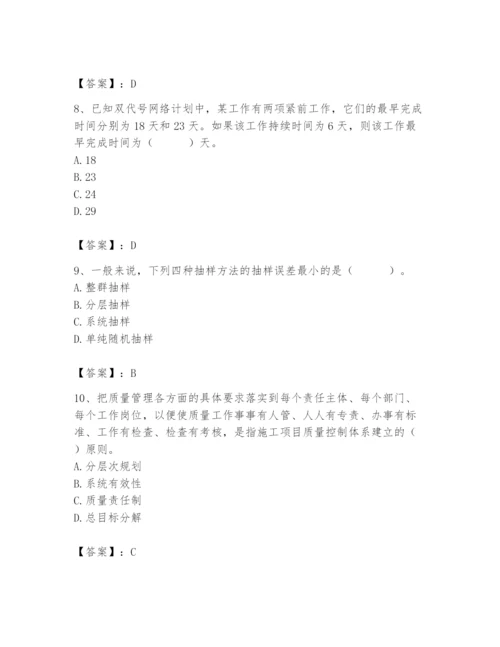 【答案】：D

8、已知双代号网络计划中，某工作有两项紧前工作，它们的最早完成时间分别为 18 天和 23 天。如果该工作持续时间为 6 天，则该工作最早完成时间为（　　）天。
A. 18
B. 23
C. 24
D. 29

【答案】：D

9、一般来说，下列四种抽样方法的抽样误差最小的是（　　）。
A. 整群抽样
B. 分层抽样
C. 系统抽样
D. 单纯随机抽样

【答案】：B

10、把质量管理各方面的具体要求落实到每个责任主体、每个部门、每个工作岗位，以便使质量工作事事有人管、人人有专责、办事有标准、工作有检查、检查有考核，是指施工项目质量控制体系建立的（　）原则。
A. 分层次规划
B. 系统有效性
C. 质量责任制
D. 总目标分解

【答案】：C